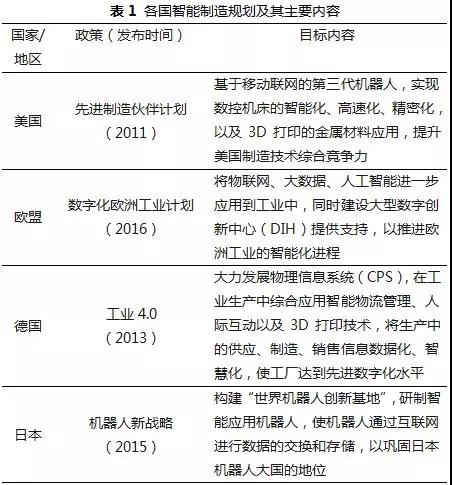 表 1 各国智能制造规划及其主要内容

| 国家/地区 | 政策（发布时间） | 目标内容 |
|---|---|---|
| 美国 | 先进制造伙伴计划（2011） | 基于移动联网的第三代机器人，实现数控机床的智能化、高速化、精密化，以及 3D 打印的金属材料应用，提升美国制造技术综合竞争力 |
| 欧盟 | 数字化欧洲工业计划（2016） | 将物联网、大数据、人工智能进一步应用到工业中，同时建设大型数字创新中心（DIH）提供支持，以推进欧洲工业的智能化进程 |
| 德国 | 工业 4.0（2013） | 大力发展物理信息系统（CPS），在工业生产中综合应用智能物流管理、人际互动以及 3D 打印技术，将生产中的供应、制造、销售信息数据化、智慧化，使工厂达到先进数字化水平 |
| 日本 | 机器人新战略（2015） | 构建“世界机器人创新基地”，研制智能应用机器人，使机器人通过互联网进行数据的交换和存储，以巩固日本机器人大国的地位 |